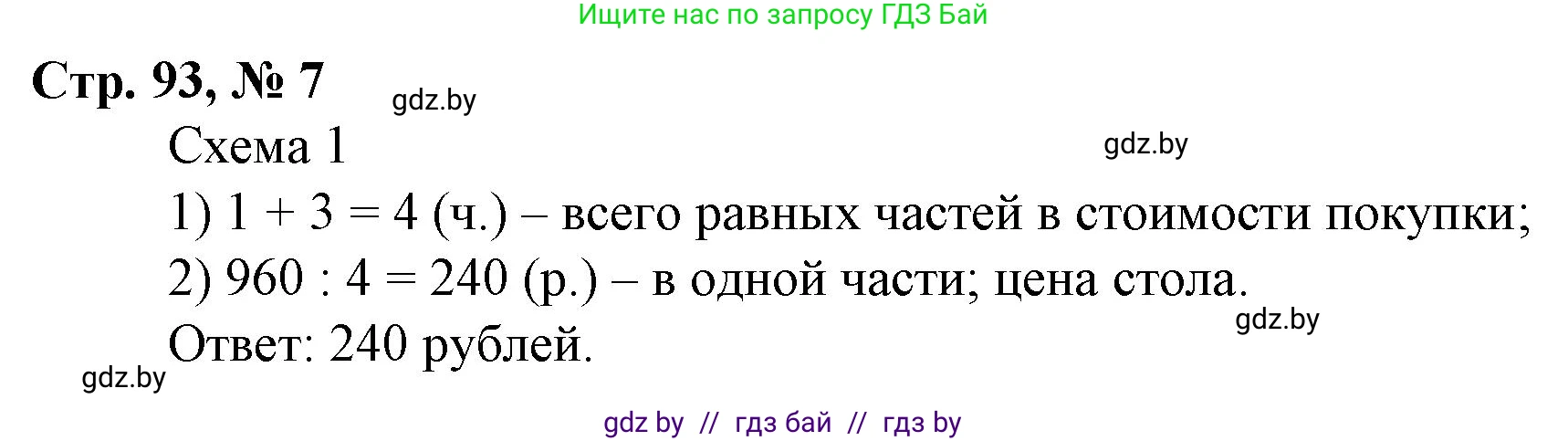 Ищите нас по запросу ГДЗ Бай

Стр. 93, № 7

gdz.by

Схема 1

gdz.by

1) $1 + 3 = 4$ (ч.) – всего равных частей в стоимости покупки;

2) $960 : 4 = 240$ (р.) – в одной части; цена стола.

gdz.by

Ответ: 240 рублей.

gdz.by

gdz by // гдз бай // гдз by